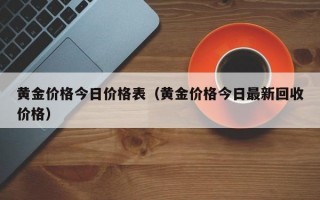 黄金价格今日价格表（黄金价格今日最新回收价格）